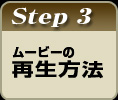 Step 3

ムービーの
再生方法